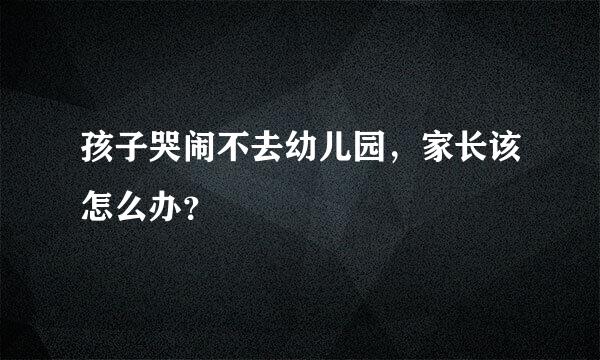 孩子哭闹不去幼儿园，家长该怎么办？